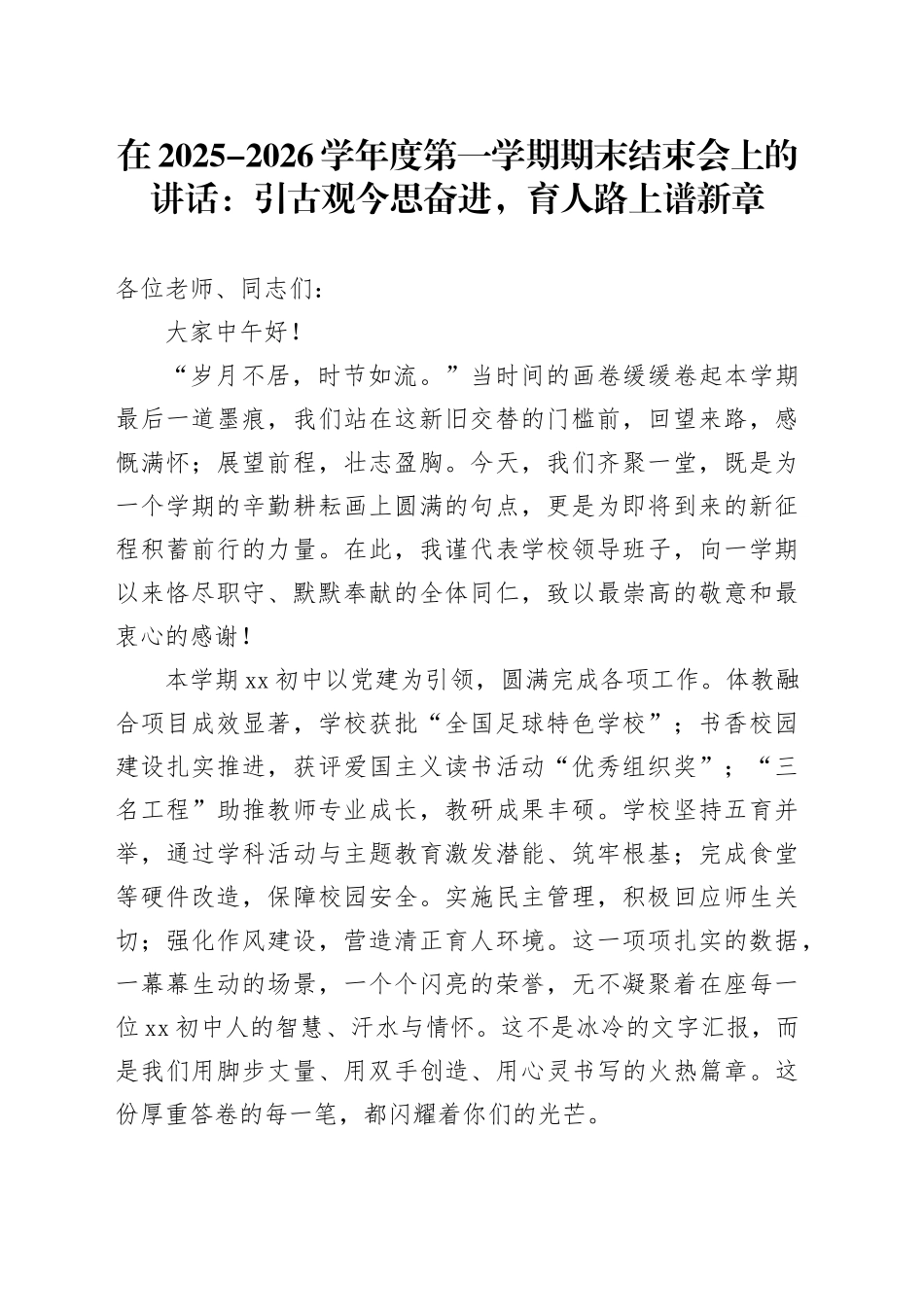 在 2025-2026 学年度第一学期期末结束会上的讲话：引古观今思奋进，育人路上谱新章

各位老师、同志们：

大家中午好！

“岁月不居，时节如流。”当时间的画卷缓缓卷起本学期最后一道墨痕，我们站在这新旧交替的门槛前，回望来路，感慨满怀；展望前程，壮志盈胸。今天，我们齐聚一堂，既是为一个学期的辛勤耕耘画上圆满的句点，更是为即将到来的新征程积蓄前行的力量。在此，我谨代表学校领导班子，向一学期以来恪尽职守、默默奉献的全体同仁，致以最崇高的敬意和最衷心的感谢！

本学期 xx 初中以党建为引领，圆满完成各项工作。体教融合项目成效显著，学校获批“全国足球特色学校”；书香校园建设扎实推进，获评爱国主义读书活动“优秀组织奖”；“三名工程”助推教师专业成长，教研成果丰硕。学校坚持五育并举，通过学科活动与主题教育激发潜能、筑牢根基；完成食堂等硬件改造，保障校园安全。实施民主管理，积极回应师生关切；强化作风建设，营造清正育人环境。这一项项扎实的数据，一幕幕生动的场景，一个个闪亮的荣誉，无不凝聚着在座每一位 xx 初中人的智慧、汗水与情怀。这不是冰冷的文字汇报，而是我们用脚步丈量、用双手创造、用心灵书写的火热篇章。这份厚重答卷的每一笔，都闪耀着你们的光芒。